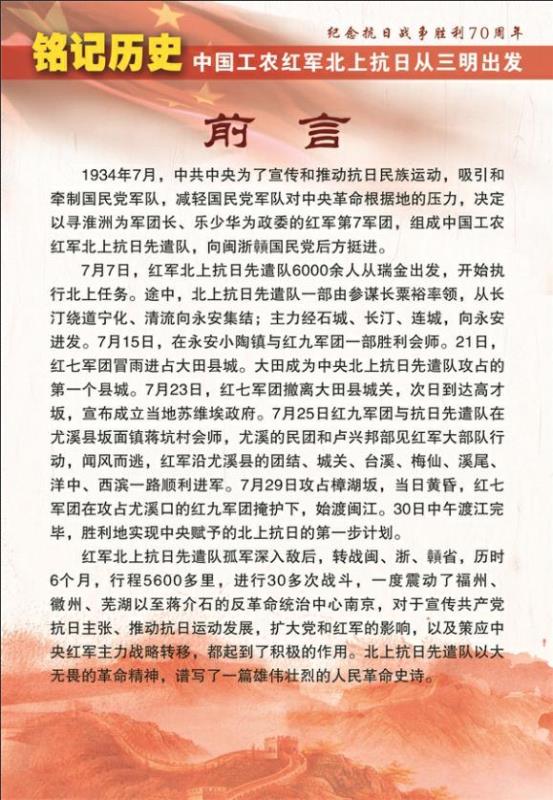 纪念抗日战争胜利70周年

铭记历史 中国工农红军北上抗日从三明出发

前言

1934年7月，中共中央为了宣传和推动抗日民族运动，吸引和牵制国民党军队，减轻国民党军队对中央革命根据地的压力，决定以寻淮洲为军团长、乐少华为政委的红军第7军团，组成中国工农红军北上抗日先遣队，向闽浙赣国民党后方挺进。

7月7日，红军北上抗日先遣队6000余人从瑞金出发，开始执行北上任务。途中，北上抗日先遣队一部由参谋长粟裕率领，从长汀绕道宁化、清流向永安集结；主力经石城、长汀、连城，向永安进发。7月15日，在永安小陶镇与红九军团一部胜利会师。21日，红七军团冒雨进占大田县城。大田成为中央北上抗日先遣队攻占的第一个县城。7月23日，红七军团撤离大田县城关，次日到达高才坂，宣布成立当地苏维埃政府。7月25日红九军团与抗日先遣队在尤溪县坂面镇蒋坑村会师，尤溪的民团和卢兴邦部见红军大部队行动，闻风而逃，红军沿尤溪县的团结、城关、台溪、梅仙、溪尾、洋中、西滨一路顺利进军。7月29日攻占樟湖坂，当日黄昏，红七军团在攻占尤溪口的红九军团掩护下，始渡闽江。30日中午渡江完毕，胜利地实现中央赋予的北上抗日的第一步计划。

红军北上抗日先遣队孤军深入敌后，转战闽、浙、赣省，历时6个月，行程5600多里，进行30多次战斗，一度震动了福州、徽州、芜湖以至蒋介石的反革命统治中心南京，对于宣传共产党抗日主张、推动抗日运动发展，扩大党和红军的影响，以及策应中央红军主力战略转移，都起到了积极的作用。北上抗日先遣队以大无畏的革命精神，谱写了一篇雄伟壮烈的人民革命史诗。